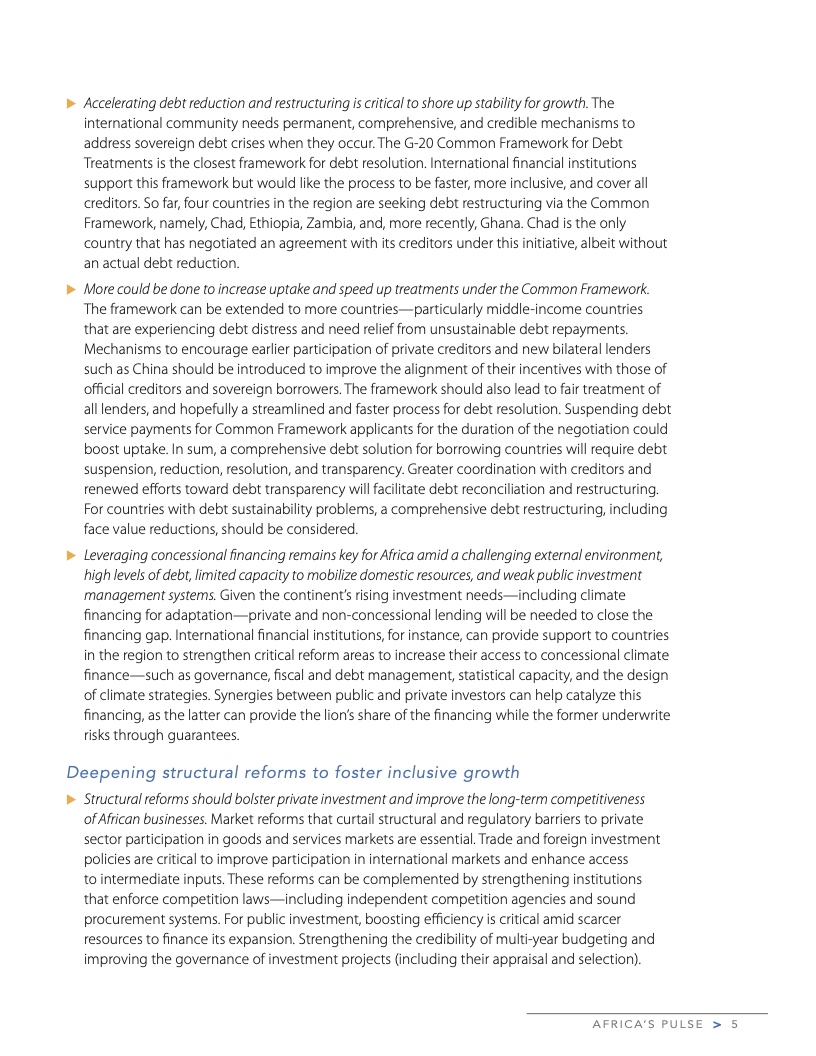 ▶ Accelerating debt reduction and restructuring is critical to shore up stability for growth. The international community needs permanent, comprehensive, and credible mechanisms to address sovereign debt crises when they occur. The G-20 Common Framework for Debt Treatments is the closest framework for debt resolution. International financial institutions support this framework but would like the process to be faster, more inclusive, and cover all creditors. So far, four countries in the region are seeking debt restructuring via the Common Framework, namely, Chad, Ethiopia, Zambia, and, more recently, Ghana. Chad is the only country that has negotiated an agreement with its creditors under this initiative, albeit without an actual debt reduction.

▶ More could be done to increase uptake and speed up treatments under the Common Framework. The framework can be extended to more countries—particularly middle-income countries that are experiencing debt distress and need relief from unsustainable debt repayments. Mechanisms to encourage earlier participation of private creditors and new bilateral lenders such as China should be introduced to improve the alignment of their incentives with those of official creditors and sovereign borrowers. The framework should also lead to fair treatment of all lenders, and hopefully a streamlined and faster process for debt resolution. Suspending debt service payments for Common Framework applicants for the duration of the negotiation could boost uptake. In sum, a comprehensive debt solution for borrowing countries will require debt suspension, reduction, resolution, and transparency. Greater coordination with creditors and renewed efforts toward debt transparency will facilitate debt reconciliation and restructuring. For countries with debt sustainability problems, a comprehensive debt restructuring, including face value reductions, should be considered.

▶ Leveraging concessional financing remains key for Africa amid a challenging external environment, high levels of debt, limited capacity to mobilize domestic resources, and weak public investment management systems. Given the continent's rising investment needs—including climate financing for adaptation—private and non-concessional lending will be needed to close the financing gap. International financial institutions, for instance, can provide support to countries in the region to strengthen critical reform areas to increase their access to concessional climate finance—such as governance, fiscal and debt management, statistical capacity, and the design of climate strategies. Synergies between public and private investors can help catalyze this financing, as the latter can provide the lion's share of the financing while the former underwrite risks through guarantees.

Deepening structural reforms to foster inclusive growth

▶ Structural reforms should bolster private investment and improve the long-term competitiveness of African businesses. Market reforms that curtail structural and regulatory barriers to private sector participation in goods and services markets are essential. Trade and foreign investment policies are critical to improve participation in international markets and enhance access to intermediate inputs. These reforms can be complemented by strengthening institutions that enforce competition laws—including independent competition agencies and sound procurement systems. For public investment, boosting efficiency is critical amid scarcer resources to finance its expansion. Strengthening the credibility of multi-year budgeting and improving the governance of investment projects (including their appraisal and selection).

AFRICA'S PULSE > 5